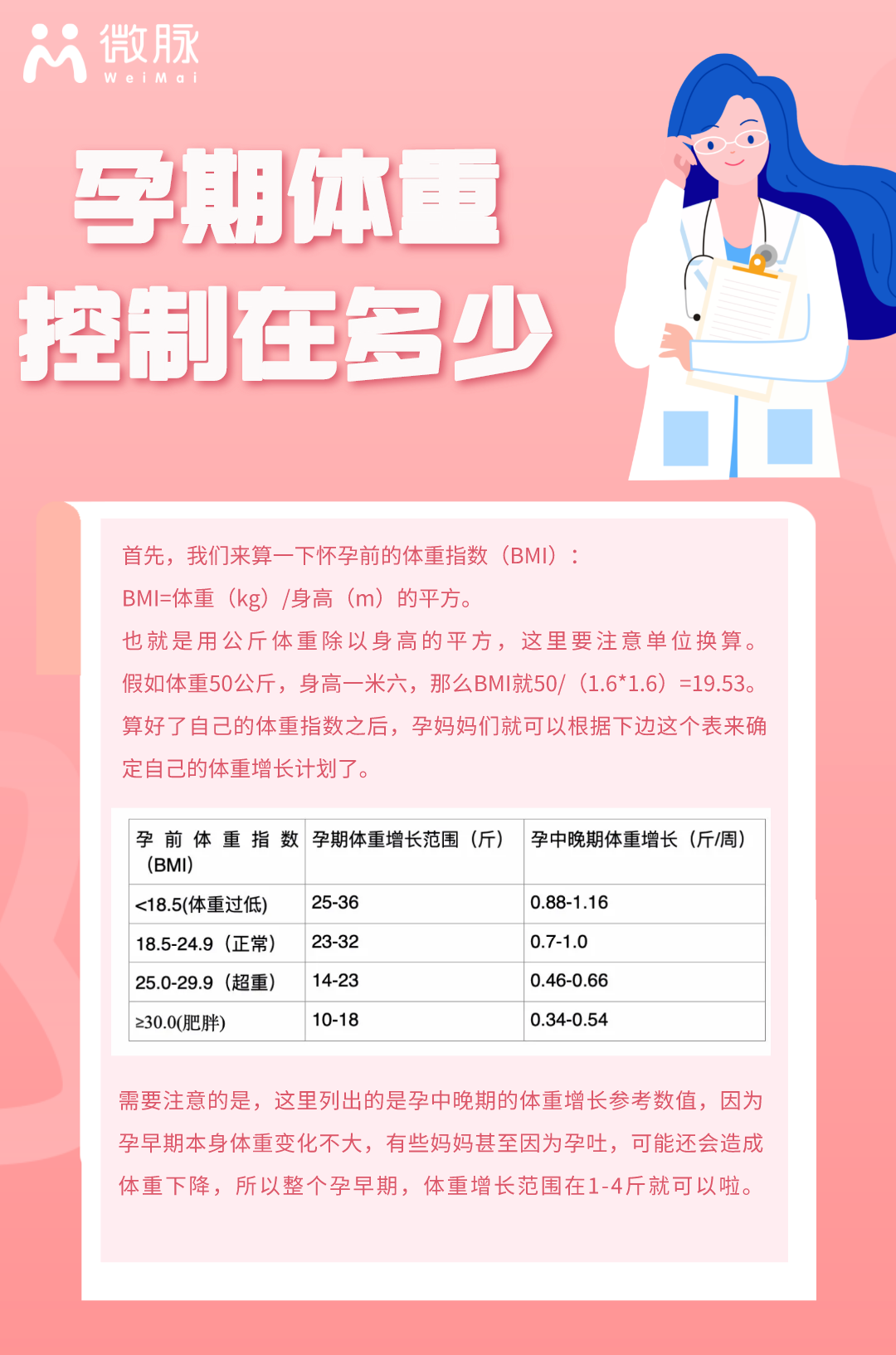 微脉
WeiMai

孕期体重
控制在多少

首先，我们来算一下怀孕前的体重指数（BMI）：
BMI=体重（kg）/身高（m）的平方。
也就是用公斤体重除以身高的平方，这里要注意单位换算。
假如体重50公斤，身高一米六，那么BMI就50/（1.6*1.6）=19.53。
算好了自己的体重指数之后，孕妈妈们就可以根据下边这个表来确定自己的体重增长计划了。

| 孕前体重指数（BMI） | 孕期体重增长范围（斤） | 孕中晚期体重增长（斤/周） |
|---|---|---|
| <18.5(体重过低) | 25-36 | 0.88-1.16 |
| 18.5-24.9（正常） | 23-32 | 0.7-1.0 |
| 25.0-29.9（超重） | 14-23 | 0.46-0.66 |
| ≥30.0(肥胖) | 10-18 | 0.34-0.54 |

需要注意的是，这里列出的是孕中晚期的体重增长参考数值，因为孕早期本身体重变化不大，有些妈妈甚至因为孕吐，可能还会造成体重下降，所以整个孕早期，体重增长范围在1-4斤就可以啦。